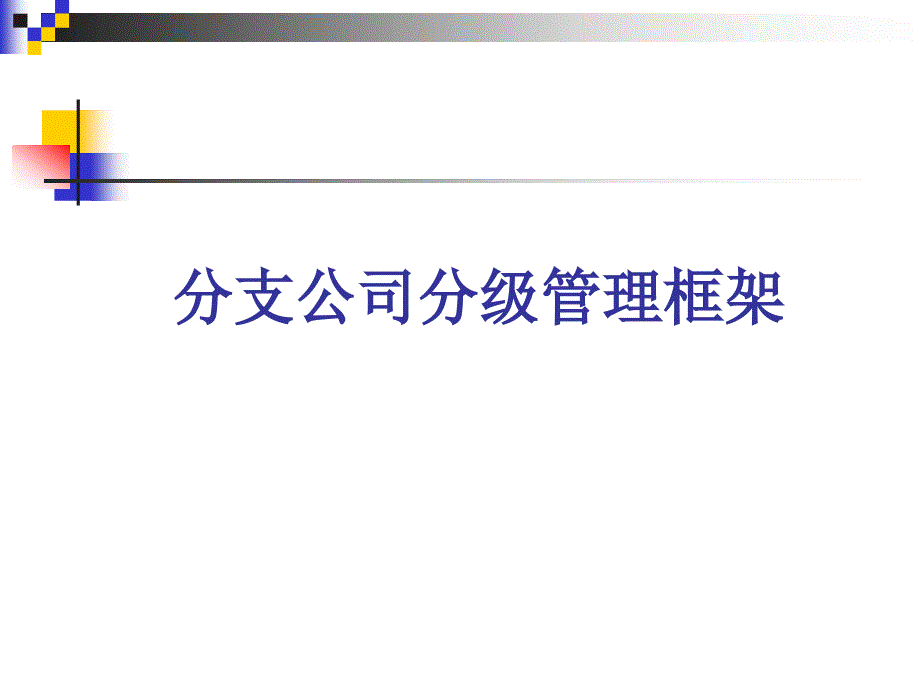 分支公司分级管理框架